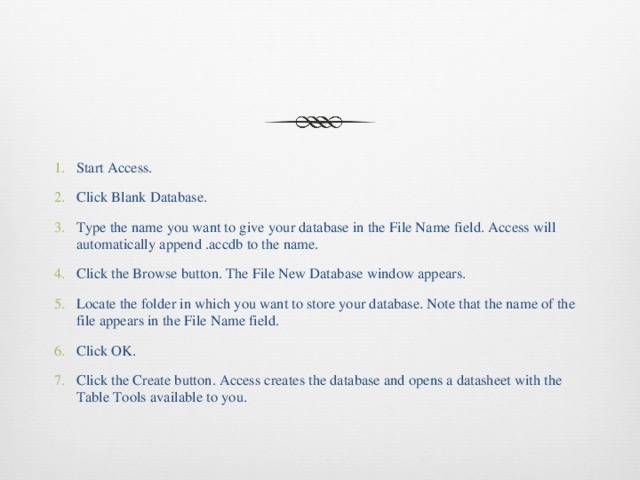 1. Start Access.

2. Click Blank Database.

3. Type the name you want to give your database in the File Name field. Access will automatically append .accdb to the name.

4. Click the Browse button. The File New Database window appears.

5. Locate the folder in which you want to store your database. Note that the name of the file appears in the File Name field.

6. Click OK.

7. Click the Create button. Access creates the database and opens a datasheet with the Table Tools available to you.